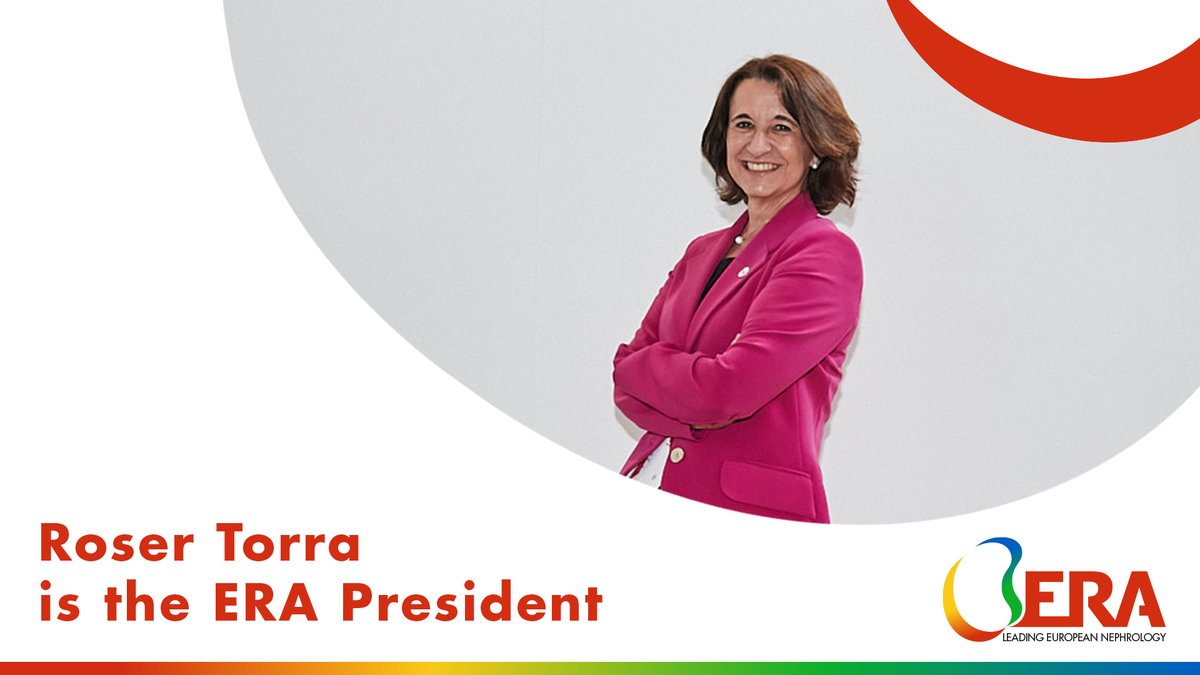 Roser Torra
is the ERA President

ERA
LEADING EUROPEAN NEPHROLOGY